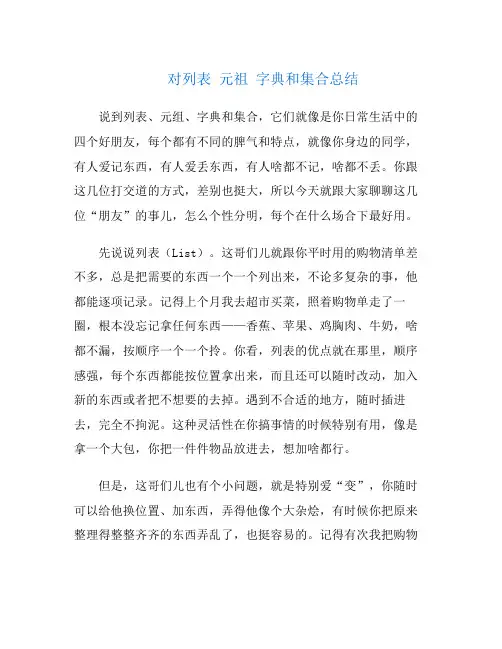 对列表 元祖 字典和集合总结

说到列表、元组、字典和集合，它们就像是你日常生活中的四个好朋友，每个都有不同的脾气和特点，就像你身边的同学，有人爱记东西，有人爱丢东西，有人啥都不记，啥都不丢。你跟这几位打交道的方式，差别也挺大，所以今天就跟大家聊聊这几位“朋友”的事儿，怎么个性分明，每个在什么场合下最好用。

先说说列表（List）。这哥们儿就跟你平时用的购物清单差不多，总是把需要的东西一个一个列出来，不论多复杂的事，他都能逐项记录。记得上个月我去超市买菜，照着购物单走了一圈，根本没忘记拿任何东西——香蕉、苹果、鸡胸肉、牛奶，啥都不漏，按顺序一个一个拎。你看，列表的优点就在那里，顺序感强，每个东西都能按位置拿出来，而且还可以随时改动，加入新的东西或者把不想要的去掉。遇到不合适的地方，随时插进去，完全不拘泥。这种灵活性在你搞事情的时候特别有用，像是拿一个大包，你把一件件物品放进去，想加啥都行。

但是，这哥们儿也有个小问题，就是特别爱“变”，你随时可以给他换位置、加东西，弄得他像个大杂烩，有时候你把原来整理得整整齐齐的东西弄乱了，也挺容易的。记得有次我把购物